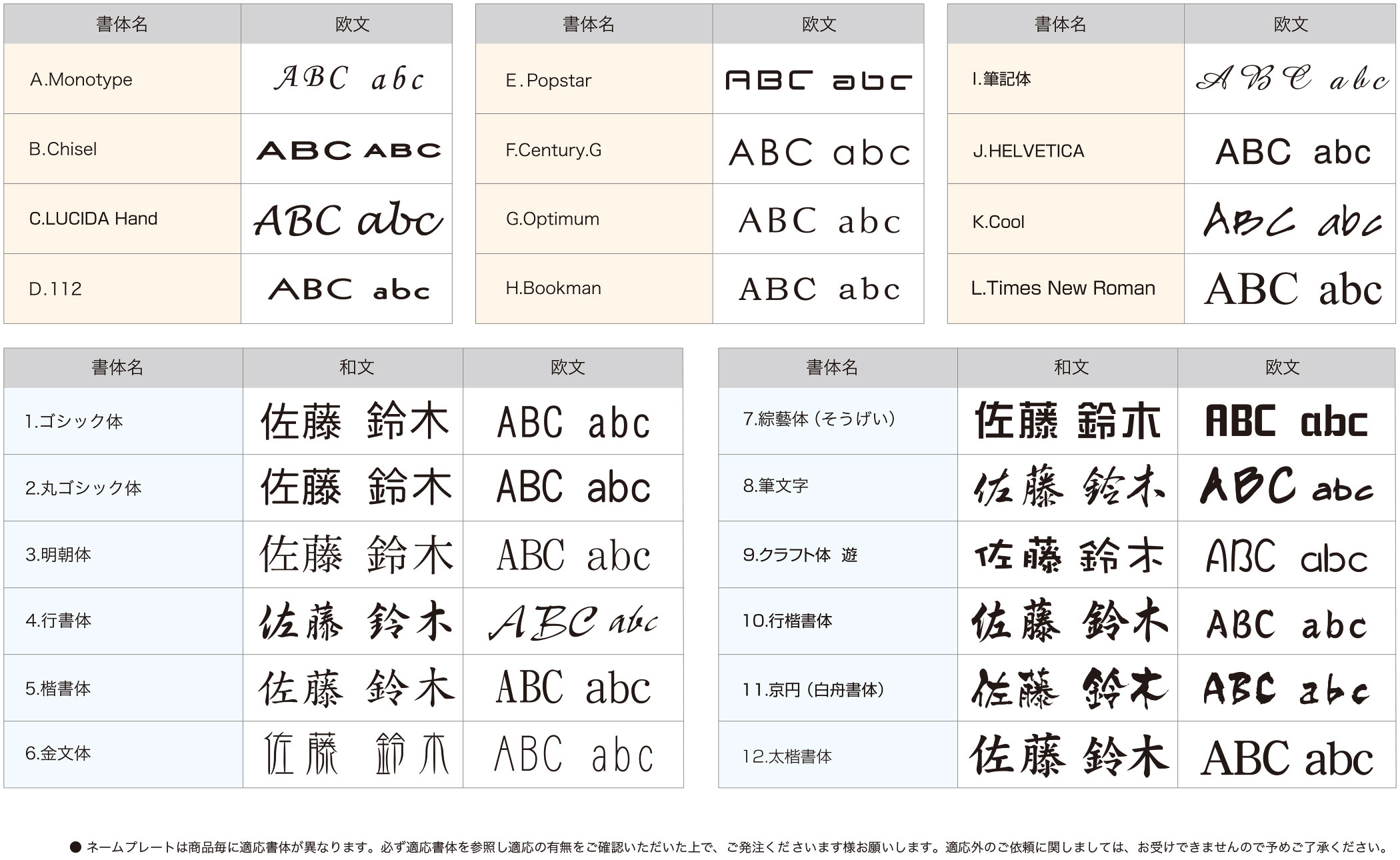 | 書体名 | 欧文 |
|---|---|
| A.Monotype | ABC abc |
| B.Chisel | ABC ABC |
| C.LUCIDA Hand | ABC abc |
| D.112 | ABC abc |

| 書体名 | 欧文 |
|---|---|
| E.Popstar | ABC abc |
| F.Century.G | ABC abc |
| G.Optimum | ABC abc |
| H.Bookman | ABC abc |

| 書体名 | 欧文 |
|---|---|
| I.筆記体 | ABC abc |
| J.HELVETICA | ABC abc |
| K.Cool | ABC abc |
| L.Times New Roman | ABC abc |

| 書体名 | 和文 | 欧文 |
|---|---|---|
| 1.ゴシック体 | 佐藤 鈴木 | ABC abc |
| 2.丸ゴシック体 | 佐藤 鈴木 | ABC abc |
| 3.明朝体 | 佐藤 鈴木 | ABC abc |
| 4.行書体 | 佐藤 鈴木 | ABC abc |
| 5.楷書体 | 佐藤 鈴木 | ABC abc |
| 6.金文体 | 佐藤 鈴木 | ABC abc |

| 書体名 | 和文 | 欧文 |
|---|---|---|
| 7.綜藝体（そうげい） | 佐藤 鈴木 | ABC abc |
| 8.筆文字 | 佐藤 鈴木 | ABC abc |
| 9.クラフト体 遊 | 佐藤 鈴木 | ABC abc |
| 10.行楷書体 | 佐藤 鈴木 | ABC abc |
| 11.京円（白舟書体） | 佐藤 鈴木 | ABC abc |
| 12.太楷書体 | 佐藤 鈴木 | ABC abc |

● ネームプレートは商品毎に適応書体が異なります。必ず適応書体を参照し適応の有無をご確認いただいた上で、ご発注くださいます様お願いします。適応外のご依頼に関しましては、お受けできませんので予めご了承ください。